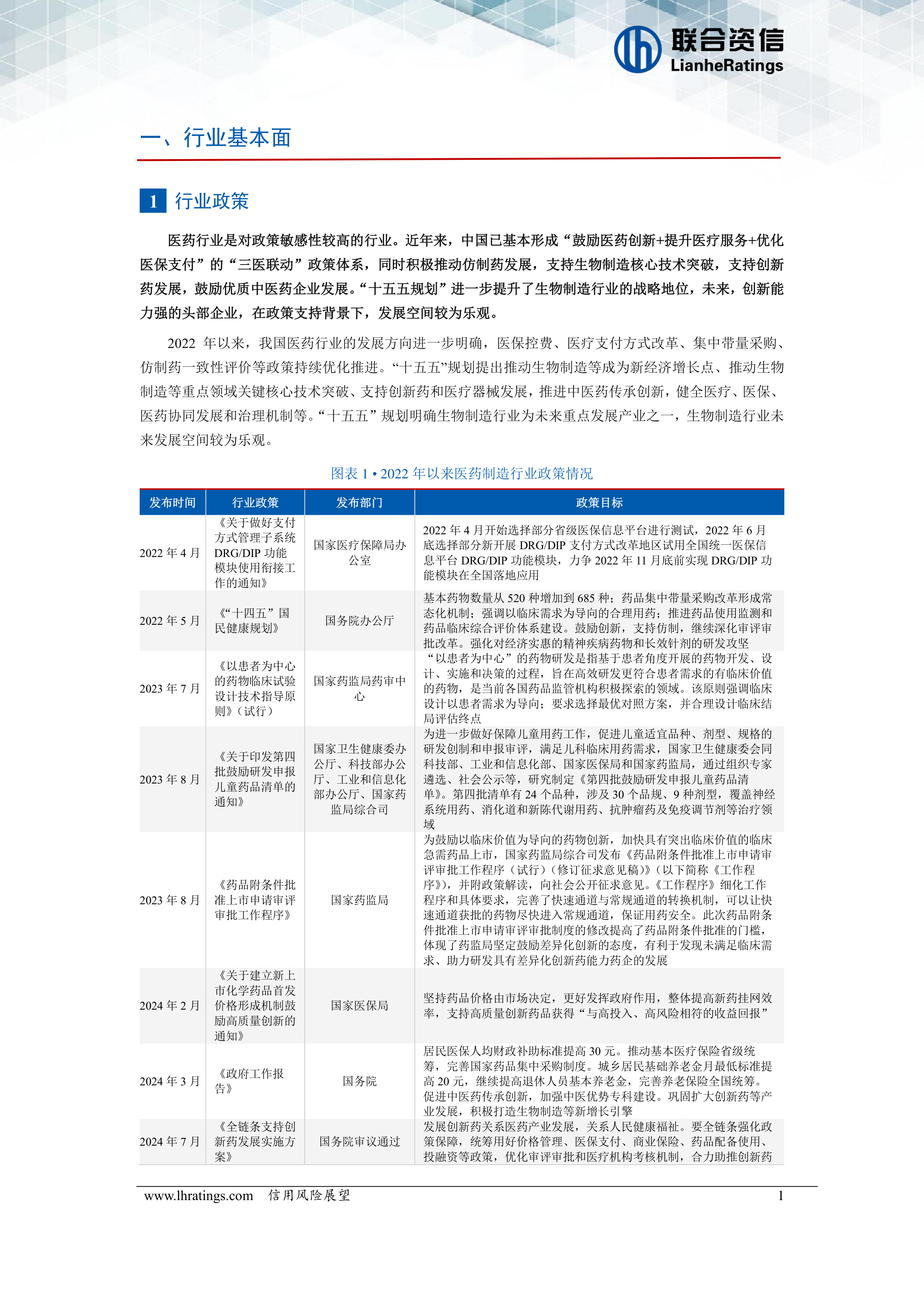 联合资信
LianheRatings

一、行业基本面

1 行业政策

医药行业是对政策敏感性较高的行业。近年来，中国已基本形成“鼓励医药创新+提升医疗服务+优化医保支付”的“三医联动”政策体系，同时积极推动仿制药发展，支持生物制造核心技术突破，支持创新药发展，鼓励优质中医药企业发展。“十五五规划”进一步提升了生物制造行业的战略地位，未来，创新能力强的头部企业，在政策支持背景下，发展空间较为乐观。

2022 年以来，我国医药行业的发展方向进一步明确，医保控费、医疗支付方式改革、集中带量采购、仿制药一致性评价等政策持续优化推进。“十五五”规划提出推动生物制造等成为新经济增长点、推动生物制造等重点领域关键核心技术突破、支持创新药和医疗器械发展，推进中医药传承创新，健全医疗、医保、医药协同发展和治理机制等。“十五五”规划明确生物制造行业为未来重点发展产业之一，生物制造行业未来发展空间较为乐观。

图表 1 • 2022 年以来医药制造行业政策情况

| 发布时间 | 行业政策 | 发布部门 | 政策目标 |
|---|---|---|---|
| 2022 年 4 月 | 《关于做好支付方式管理子系统 DRG/DIP 功能模块使用衔接工作的通知》 | 国家医疗保障局办公室 | 2022 年 4 月开始选择部分省级医保信息平台进行测试，2022 年 6 月底选择部分新开展 DRG/DIP 支付方式改革地区试用全国统一医保信息平台 DRG/DIP 功能模块，力争 2022 年 11 月底前实现 DRG/DIP 功能模块在全国落地应用 |
| 2022 年 5 月 | 《“十四五”国民健康规划》 | 国务院办公厅 | 基本药物数量从 520 种增加到 685 种；药品集中带量采购改革形成常态化机制；强调以临床需求为导向的合理用药；推进药品使用监测和药品临床综合评价体系建设。鼓励创新，支持仿制，继续深化审评审批改革。强化对经济实惠的精神疾病药物和长效针剂的研发攻坚 |
| 2023 年 7 月 | 《以患者为中心的药物临床试验设计技术指导原则》（试行） | 国家药监局药审中心 | “以患者为中心”的药物研发是指基于患者角度开展的药物开发、设计、实施和决策的过程，旨在高效研发更符合患者需求的有临床价值的药物，是当前各国药品监管机构积极探索的领域。该原则强调临床设计以患者需求为导向；要求选择最优对照方案，并合理设计临床结局评估终点 |
| 2023 年 8 月 | 《关于印发第四批鼓励研发申报儿童药品清单的通知》 | 国家卫生健康委办公厅、科技部办公厅、工业和信息化部办公厅、国家药监局综合司 | 为进一步做好保障儿童用药工作，促进儿童适宜品种、剂型、规格的研发创制和申报审评，满足儿科临床用药需求，国家卫生健康委会同科技部、工业和信息化部、国家医保局和国家药监局，通过组织专家遴选、社会公示等，研究制定《第四批鼓励研发申报儿童药品清单》。第四批清单有 24 个品种，涉及 30 个品规、9 种剂型，覆盖神经系统用药、消化道和新陈代谢用药、抗肿瘤药及免疫调节剂等治疗领域 |
| 2023 年 8 月 | 《药品附条件批准上市申请审评审批工作程序》 | 国家药监局 | 为鼓励以临床价值为导向的药物创新，加快具有突出临床价值的临床急需药品上市，国家药监局综合司发布《药品附条件批准上市申请审评审批工作程序（试行）（修订征求意见稿）》（以下简称《工作程序》），并附政策解读，向社会公开征求意见。《工作程序》细化工作程序和具体要求，完善了快速通道与常规通道的转换机制，可以让快速通道获批的药物尽快进入常规通道，保证用药安全。此次药品附条件批准上市申请审评审批制度的修改提高了药品附条件批准的门槛，体现了药监局坚定鼓励差异化创新的态度，有利于发现未满足临床需求、助力研发具有差异化创新药能力药企的发展 |
| 2024 年 2 月 | 《关于建立新上市化学药品首发价格形成机制鼓励高质量创新的通知》 | 国家医保局 | 坚持药品价格由市场决定，更好发挥政府作用，整体提高新药挂网效率，支持高质量创新药品获得“与高投入、高风险相符的收益回报” |
| 2024 年 3 月 | 《政府工作报告》 | 国务院 | 居民医保人均财政补助标准提高 30 元。推动基本医疗保险省级统筹，完善国家药品集中采购制度。城乡居民基础养老金月最低标准提高 20 元，继续提高退休人员基本养老金，完善养老保险全国统筹。促进中医药传承创新，加强中医优势专科建设。巩固扩大创新药等产业发展，积极打造生物制造等新增长引擎 |
| 2024 年 7 月 | 《全链条支持创新药发展实施方案》 | 国务院审议通过 | 发展创新药关系医药产业发展，关系人民健康福祉。要全链条强化政策保障，统筹用好价格管理、医保支付、商业保险、药品配备使用、投融资等政策，优化审评审批和医疗机构考核机制，合力助推创新药 |

www.lhratings.com 信用风险展望 1